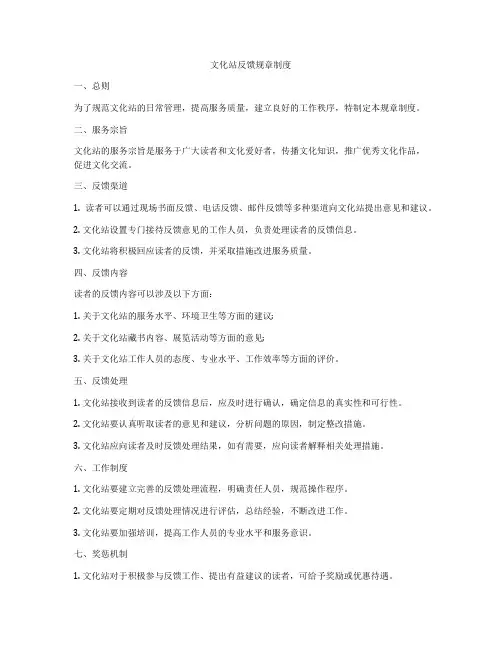 文化站反馈规章制度

一、总则

为了规范文化站的日常管理，提高服务质量，建立良好的工作秩序，特制定本规章制度。

二、服务宗旨

文化站的服务宗旨是服务于广大读者和文化爱好者，传播文化知识，推广优秀文化作品，促进文化交流。

三、反馈渠道

1. 读者可以通过现场书面反馈、电话反馈、邮件反馈等多种渠道向文化站提出意见和建议。

2. 文化站设置专门接待反馈意见的工作人员，负责处理读者的反馈信息。

3. 文化站将积极回应读者的反馈，并采取措施改进服务质量。

四、反馈内容

读者的反馈内容可以涉及以下方面：

1. 关于文化站的服务水平、环境卫生等方面的建议；

2. 关于文化站藏书内容、展览活动等方面的意见；

3. 关于文化站工作人员的态度、专业水平、工作效率等方面的评价。

五、反馈处理

1. 文化站接收到读者的反馈信息后，应及时进行确认，确定信息的真实性和可行性。

2. 文化站要认真听取读者的意见和建议，分析问题的原因，制定整改措施。

3. 文化站应向读者及时反馈处理结果，如有需要，应向读者解释相关处理措施。

六、工作制度

1. 文化站要建立完善的反馈处理流程，明确责任人员，规范操作程序。

2. 文化站要定期对反馈处理情况进行评估，总结经验，不断改进工作。

3. 文化站要加强培训，提高工作人员的专业水平和服务意识。

七、奖惩机制

1. 文化站对于积极参与反馈工作、提出有益建议的读者，可给予奖励或优惠待遇。